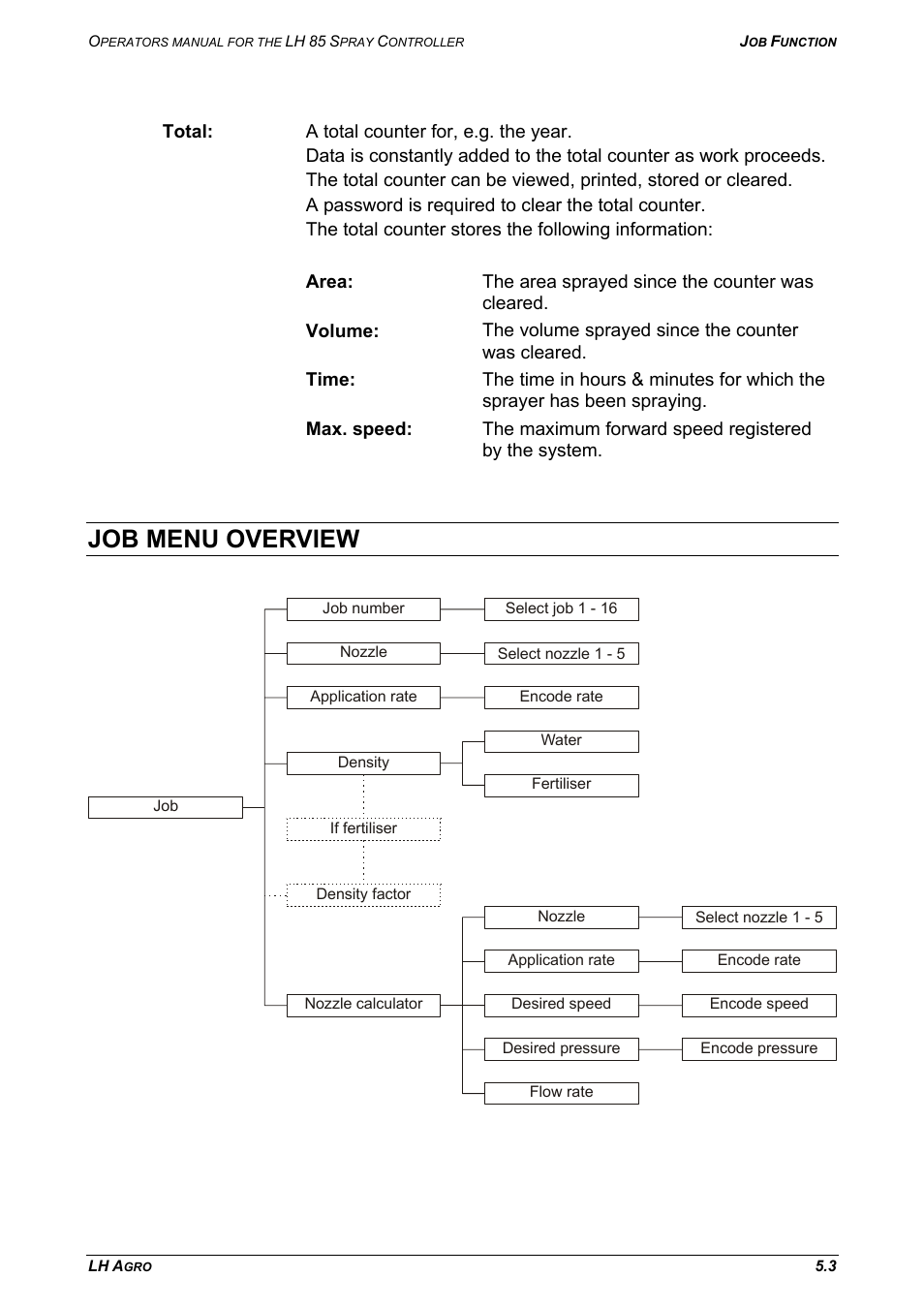 OPERATORS MANUAL FOR THE LH 85 SPRAY CONTROLLER

JOB FUNCTION

Total: A total counter for, e.g. the year.
Data is constantly added to the total counter as work proceeds.
The total counter can be viewed, printed, stored or cleared.
A password is required to clear the total counter.
The total counter stores the following information:

Area: The area sprayed since the counter was cleared.

Volume: The volume sprayed since the counter was cleared.

Time: The time in hours & minutes for which the sprayer has been spraying.

Max. speed: The maximum forward speed registered by the system.

JOB MENU OVERVIEW

Job

Job number

Select job 1 - 16

Nozzle

Select nozzle 1 - 5

Application rate

Encode rate

Density

Water

Fertiliser

If fertiliser

Density factor

Nozzle calculator

Nozzle

Select nozzle 1 - 5

Application rate

Encode rate

Desired speed

Encode speed

Desired pressure

Encode pressure

Flow rate

LH AGRO

5.3